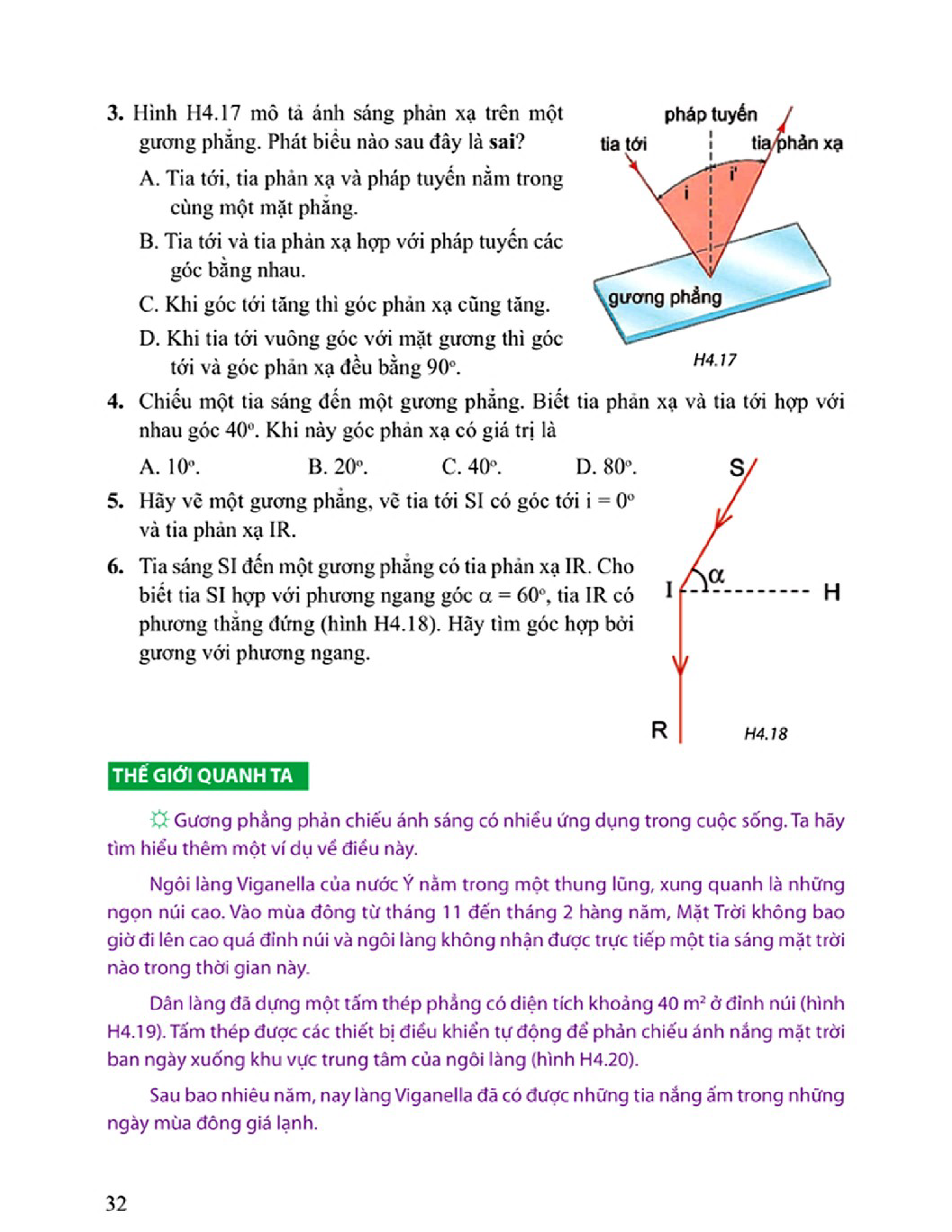 3. Hình H4.17 mô tả ánh sáng phản xạ trên một gương phẳng. Phát biểu nào sau đây là **sai**?

A. Tia tới, tia phản xạ và pháp tuyến nằm trong cùng một mặt phẳng.

B. Tia tới và tia phản xạ hợp với pháp tuyến các góc bằng nhau.

C. Khi góc tới tăng thì góc phản xạ cũng tăng.

D. Khi tia tới vuông góc với mặt gương thì góc tới và góc phản xạ đều bằng $90^o$.

pháp tuyến
tia tới
tia phản xạ
i
i'
gương phẳng
H4.17

4. Chiếu một tia sáng đến một gương phẳng. Biết tia phản xạ và tia tới hợp với nhau góc $40^o$. Khi này góc phản xạ có giá trị là

A. $10^o$.  B. $20^o$.  C. $40^o$.  D. $80^o$.

5. Hãy vẽ một gương phẳng, vẽ tia tới SI có góc tới $i = 0^o$ và tia phản xạ IR.

6. Tia sáng SI đến một gương phẳng có tia phản xạ IR. Cho biết tia SI hợp với phương ngang góc $\alpha = 60^o$, tia IR có phương thẳng đứng (hình H4.18). Hãy tìm góc hợp bởi gương với phương ngang.

S
I
$\alpha$
H
R
H4.18

THẾ GIỚI QUANH TA

Gương phẳng phản chiếu ánh sáng có nhiều ứng dụng trong cuộc sống. Ta hãy tìm hiểu thêm một ví dụ về điều này.

Ngôi làng Viganella của nước Ý nằm trong một thung lũng, xung quanh là những ngọn núi cao. Vào mùa đông từ tháng 11 đến tháng 2 hàng năm, Mặt Trời không bao giờ đi lên cao quá đỉnh núi và ngôi làng không nhận được trực tiếp một tia sáng mặt trời nào trong thời gian này.

Dân làng đã dựng một tấm thép phẳng có diện tích khoảng 40 $m^2$ ở đỉnh núi (hình H4.19). Tấm thép được các thiết bị điều khiển tự động để phản chiếu ánh nắng mặt trời ban ngày xuống khu vực trung tâm của ngôi làng (hình H4.20).

Sau bao nhiêu năm, nay làng Viganella đã có được những tia nắng ấm trong những ngày mùa đông giá lạnh.

32